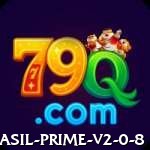 79Q
.com
ASIL-PRIME-V2-0-8